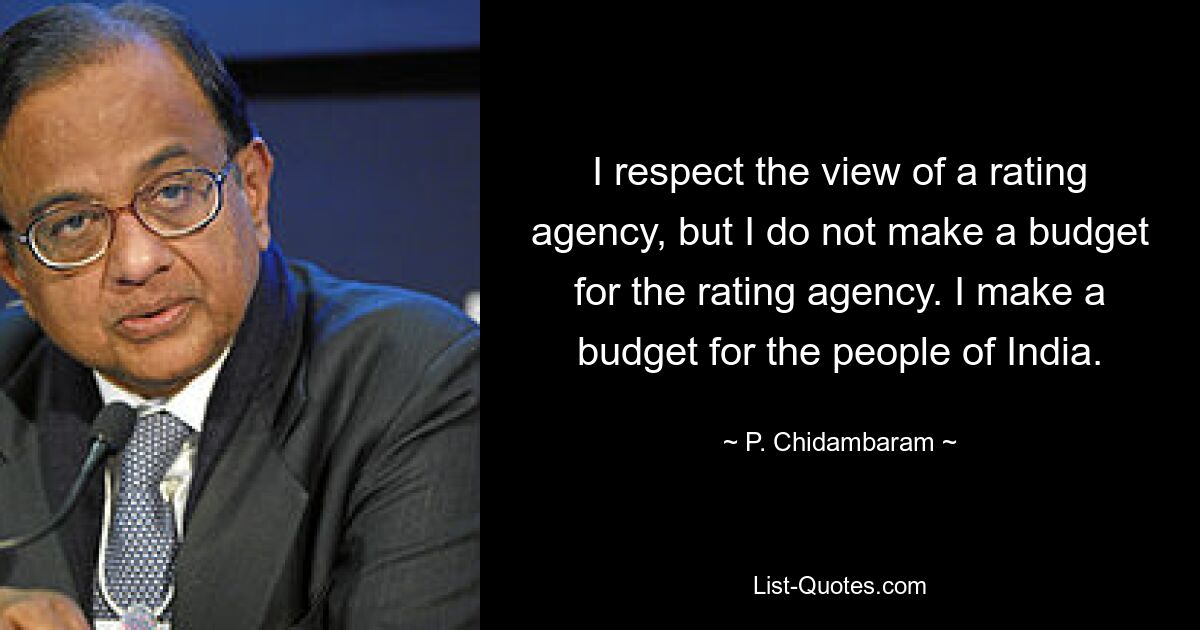 I respect the view of a rating agency, but I do not make a budget for the rating agency. I make a budget for the people of India.

~ P. Chidambaram ~

List-Quotes.com